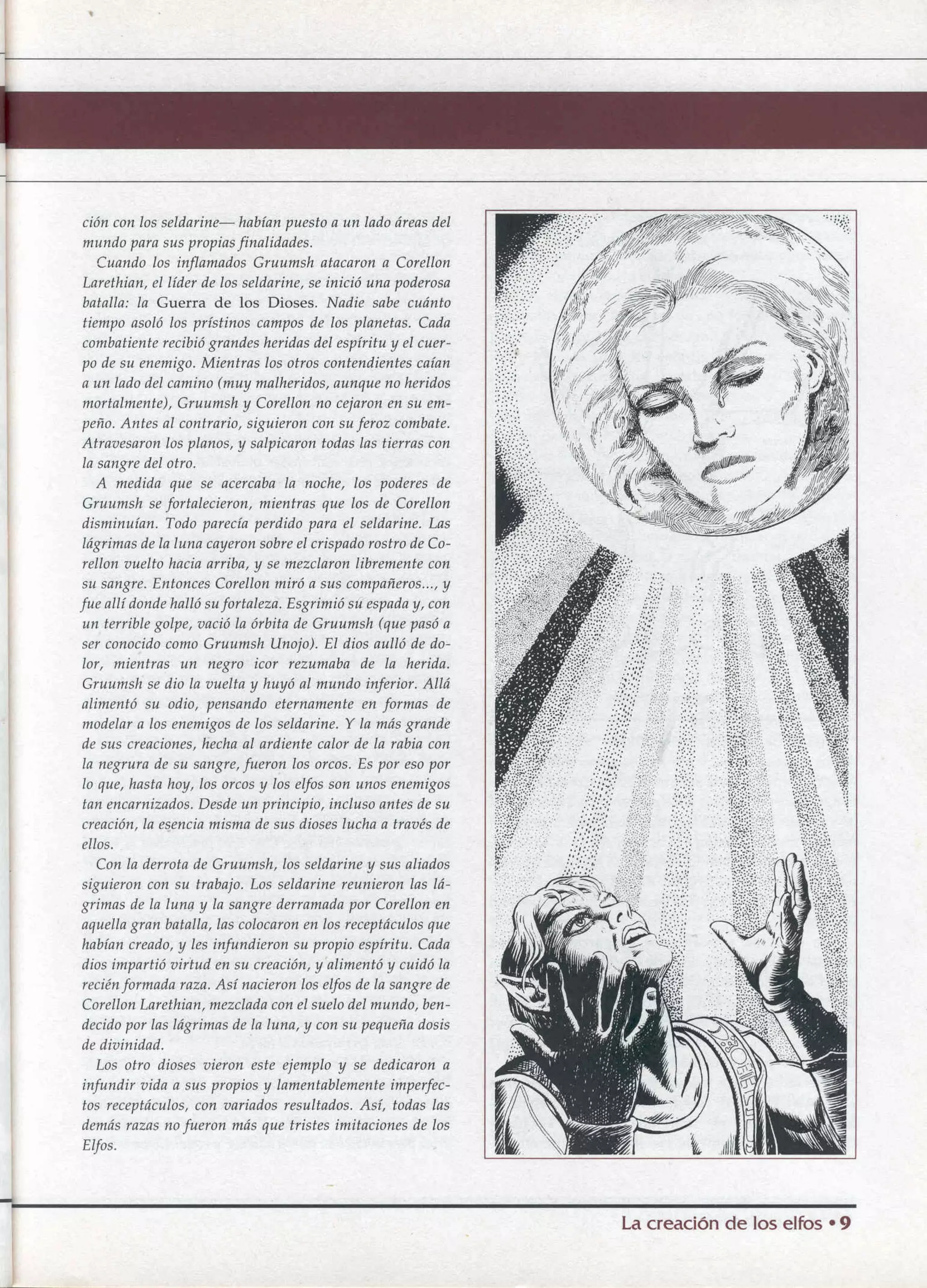 ción con los seldarine— habían puesto a un lado áreas del mundo para sus propias finalidades.

Cuando los inflamados Gruumsh atacaron a Corellon Larethian, el líder de los seldarine, se inició una poderosa batalla: la Guerra de los Dioses. Nadie sabe cuánto tiempo asoló los prístinos campos de los planetas. Cada combatiente recibió grandes heridas del espíritu y el cuerpo de su enemigo. Mientras los otros contendientes caían a un lado del camino (muy malheridos, aunque no heridos mortalmente), Gruumsh y Corellon no cejaron en su empeño. Antes al contrario, siguieron con su feroz combate. Atravesaron los planos, y salpicaron todas las tierras con la sangre del otro.

A medida que se acercaba la noche, los poderes de Gruumsh se fortalecieron, mientras que los de Corellon disminuían. Todo parecía perdido para el seldarine. Las lágrimas de la luna cayeron sobre el crispado rostro de Corellon vuelto hacia arriba, y se mezclaron libremente con su sangre. Entonces Corellon miró a sus compañeros..., y fue allí donde halló su fortaleza. Esgrimió su espada y, con un terrible golpe, vació la órbita de Gruumsh (que pasó a ser conocido como Gruumsh Unojo). El dios aulló de dolor, mientras un negro icor rezumaba de la herida. Gruumsh se dio la vuelta y huyó al mundo inferior. Allá alimentó su odio, pensando eternamente en formas de modelar a los enemigos de los seldarine. Y la más grande de sus creaciones, hecha al ardiente calor de la rabia con la negrura de su sangre, fueron los orcos. Es por eso por lo que, hasta hoy, los orcos y los elfos son unos enemigos tan encarnizados. Desde un principio, incluso antes de su creación, la esencia misma de sus dioses lucha a través de ellos.

Con la derrota de Gruumsh, los seldarine y sus aliados siguieron con su trabajo. Los seldarine reunieron las lágrimas de la luna y la sangre derramada por Corellon en aquella gran batalla, las colocaron en los receptáculos que habían creado, y les infundieron su propio espíritu. Cada dios impartió virtud en su creación, y alimentó y cuidó la recién formada raza. Así nacieron los elfos de la sangre de Corellon Larethian, mezclada con el suelo del mundo, bendecido por las lágrimas de la luna, y con su pequeña dosis de divinidad.

Los otro dioses vieron este ejemplo y se dedicaron a infundir vida a sus propios y lamentablemente imperfectos receptáculos, con variados resultados. Así, todas las demás razas no fueron más que tristes imitaciones de los Elfos.

La creación de los elfos • 9